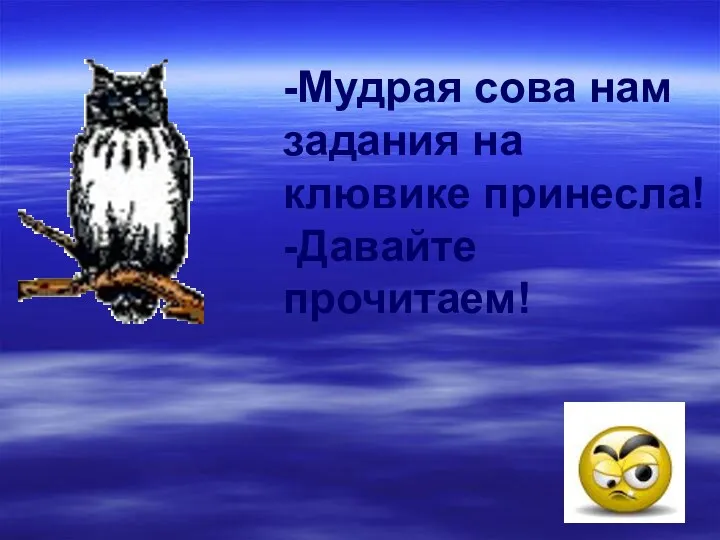 -Мудрая сова нам задания на клювике принесла!
-Давайте прочитаем!